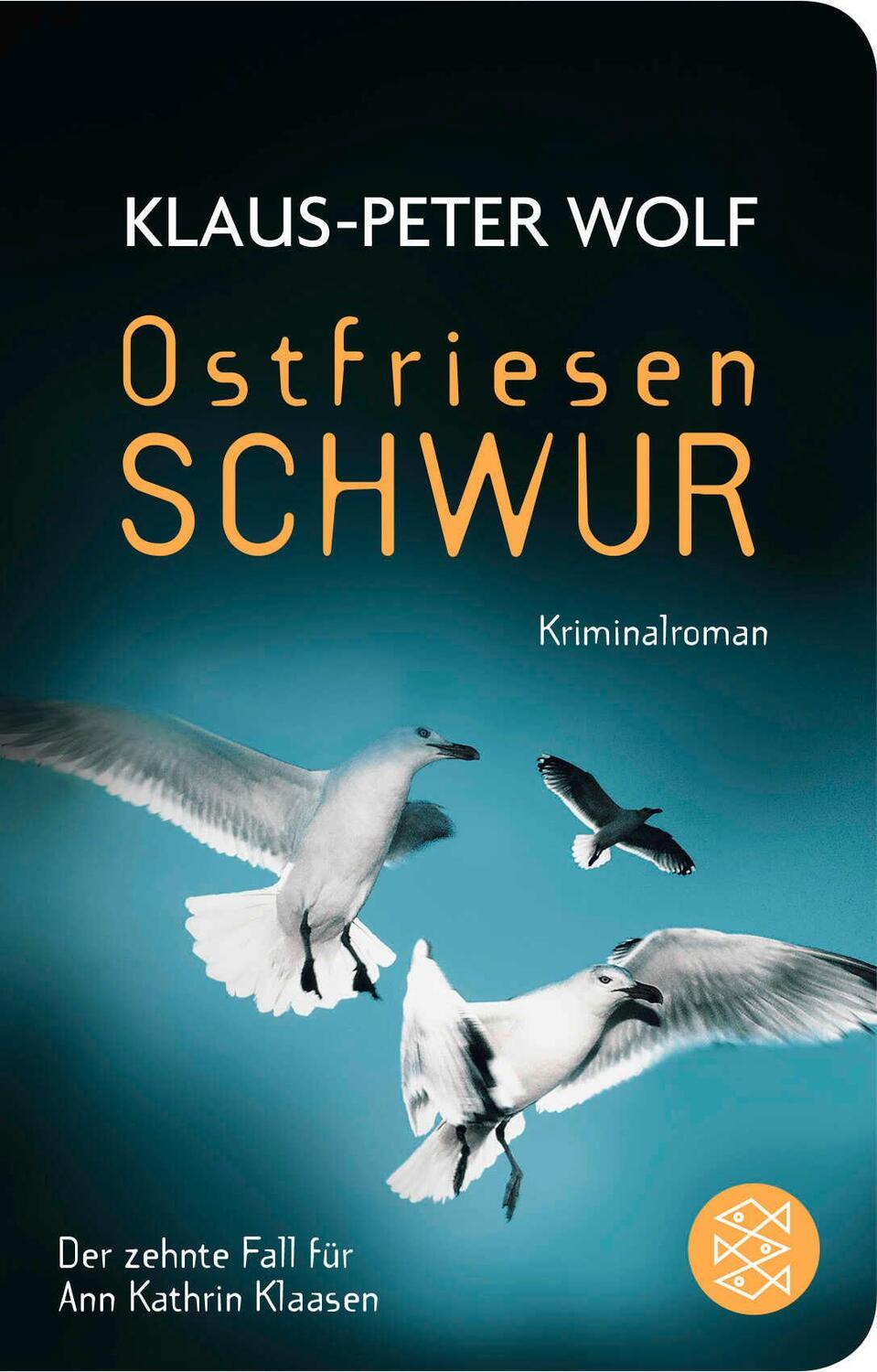 KLAUS-PETER WOLF

Ostfriesen
SCHWUR

Kriminalroman

Der zehnte Fall für
Ann Kathrin Klaasen